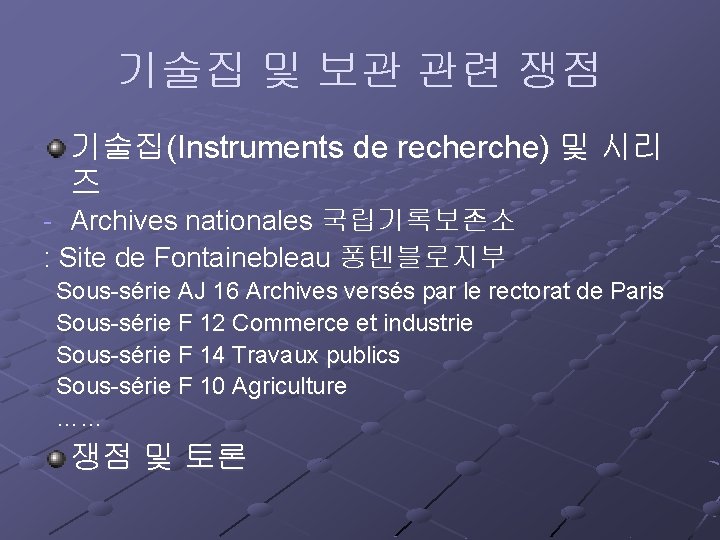 기술집 및 보관 관련 쟁점

• 기술집(Instruments de recherche) 및 시리즈

- Archives nationales 국립기록보존소

: Site de Fontainebleau 퐁텐블로지부

Sous-série AJ 16 Archives versés par le rectorat de Paris

Sous-série F 12 Commerce et industrie

Sous-série F 14 Travaux publics

Sous-série F 10 Agriculture

……

• 쟁점 및 토론